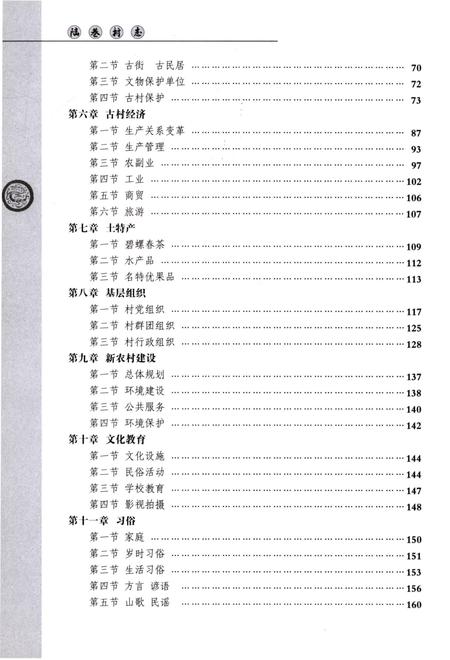 陆巷村志

第二节 古街 古民居 …… 70
第三节 文物保护单位 …… 72
第四节 古村保护 …… 73
第六章 古村经济
第一节 生产关系变革 …… 87
第二节 生产管理 …… 93
第三节 农副业 …… 97
第四节 工业 …… 102
第五节 商贸 …… 106
第六节 旅游 …… 107
第七章 土特产
第一节 碧螺春茶 …… 109
第二节 水产品 …… 112
第三节 名特优果品 …… 113
第八章 基层组织
第一节 村党组织 …… 117
第二节 村群团组织 …… 125
第三节 村行政组织 …… 128
第九章 新农村建设
第一节 总体规划 …… 137
第二节 环境建设 …… 138
第三节 公共服务 …… 140
第四节 环境保护 …… 142
第十章 文化教育
第一节 文化设施 …… 144
第二节 民俗活动 …… 144
第三节 学校教育 …… 147
第四节 影视拍摄 …… 148
第十一章 习俗
第一节 家庭 …… 150
第二节 岁时习俗 …… 151
第三节 生活习俗 …… 153
第四节 方言 谚语 …… 156
第五节 山歌 民谣 …… 160